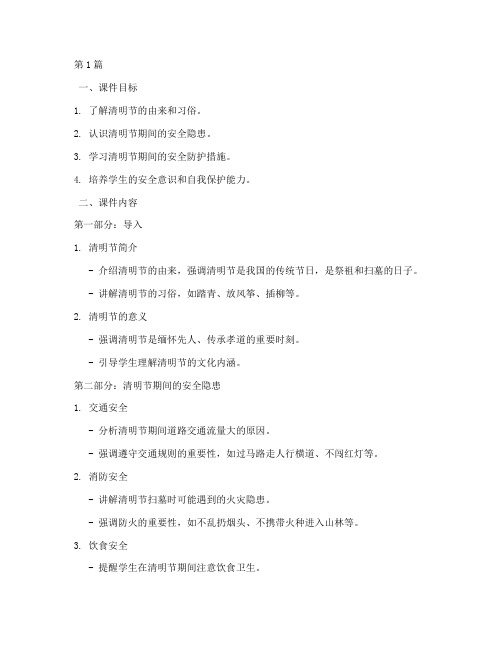 第1篇

一、课件目标

1. 了解清明节的由来和习俗。

2. 认识清明节期间的安全隐患。

3. 学习清明节期间的安全防护措施。

4. 培养学生的安全意识和自我保护能力。

二、课件内容

第一部分：导入

1. 清明节简介

- 介绍清明节的由来，强调清明节是我国的传统节日，是祭祖和扫墓的日子。

- 讲解清明节的习俗，如踏青、放风筝、插柳等。

2. 清明节的意义

- 强调清明节是缅怀先人、传承孝道的重要时刻。

- 引导学生理解清明节的文化内涵。

第二部分：清明节期间的安全隐患

1. 交通安全

- 分析清明节期间道路交通流量大的原因。

- 强调遵守交通规则的重要性，如过马路走人行横道、不闯红灯等。

2. 消防安全

- 讲解清明节扫墓时可能遇到的火灾隐患。

- 强调防火的重要性，如不乱扔烟头、不携带火种进入山林等。

3. 饮食安全

- 提醒学生在清明节期间注意饮食卫生。